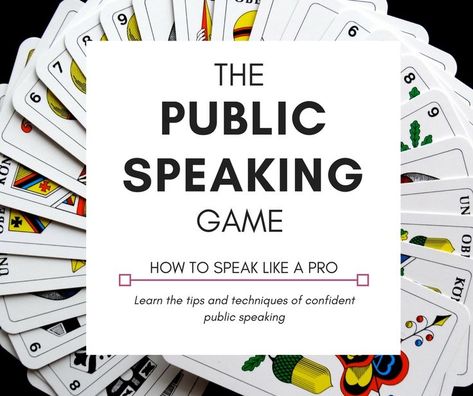 THE
PUBLIC
SPEAKING
GAME

HOW TO SPEAK LIKE A PRO

Learn the tips and techniques of confident public speaking